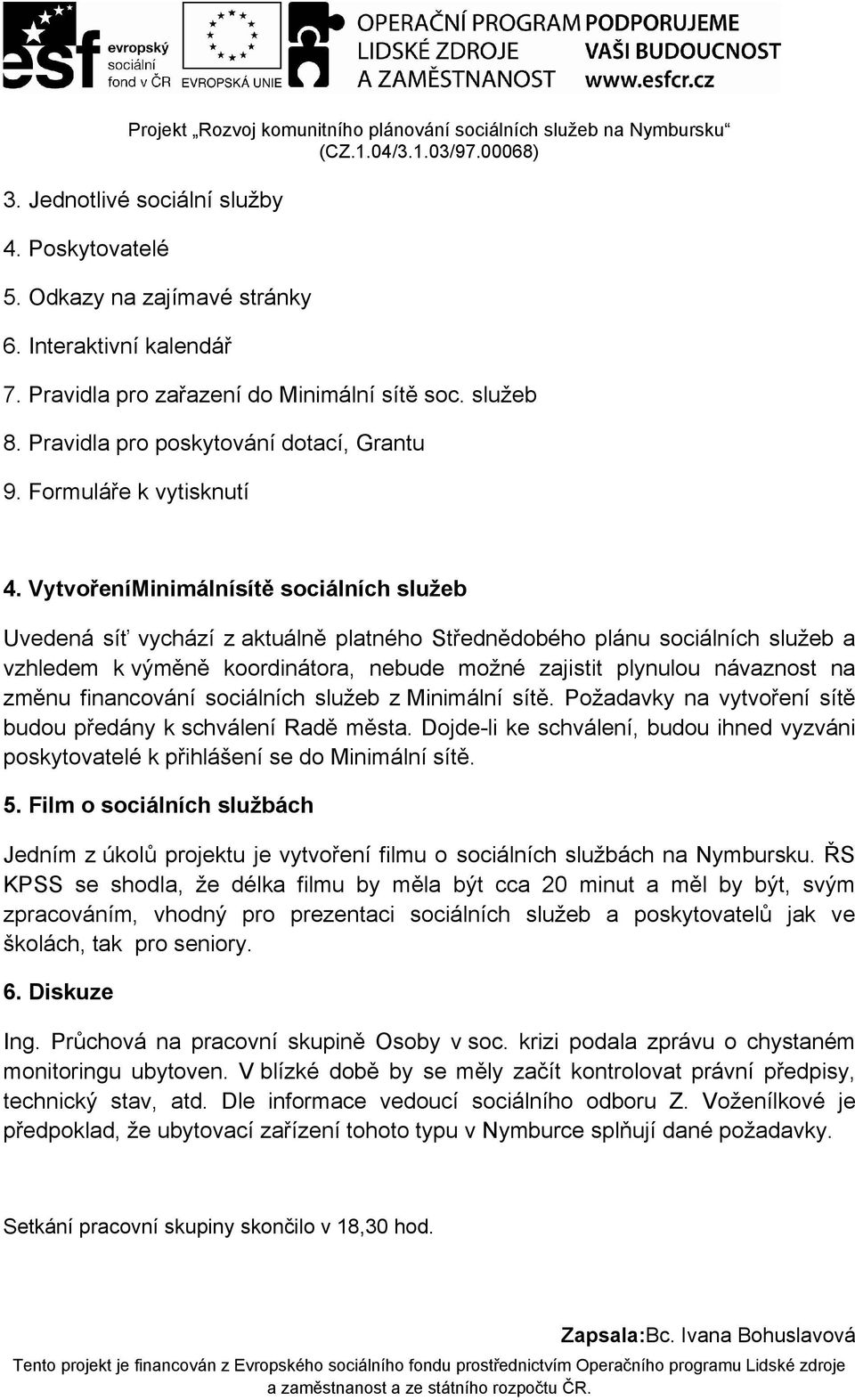 esf evropský sociální fond v ČR EVROPSKÁ UNIE OPERAČNÍ PROGRAM LIDSKÉ ZDROJE A ZAMĚSTNANOST PODPORUJEME VAŠI BUDOUCNOST www.esfcr.cz

Projekt „Rozvoj komunitního plánování sociálních služeb na Nymbursku“ (CZ.1.04/3.1.03/97.00068)

3. Jednotlivé sociální služby
4. Poskytovatelé
5. Odkazy na zajímavé stránky
6. Interaktivní kalendář
7. Pravidla pro zařazení do Minimální sítě soc. služeb
8. Pravidla pro poskytování dotací, Grantu
9. Formuláře k vytisknutí

4. VytvořeníMinimálnísítě sociálních služeb

Uvedená síť vychází z aktuálně platného Střednědobého plánu sociálních služeb a vzhledem k výměně koordinátora, nebude možné zajistit plynulou návaznost na změnu financování sociálních služeb z Minimální sítě. Požadavky na vytvoření sítě budou předány k schválení Radě města. Dojde-li ke schválení, budou ihned vyzváni poskytovatelé k přihlášení se do Minimální sítě.

5. Film o sociálních službách

Jedním z úkolů projektu je vytvoření filmu o sociálních službách na Nymbursku. ŘS KPSS se shodla, že délka filmu by měla být cca 20 minut a měl by být, svým zpracováním, vhodný pro prezentaci sociálních služeb a poskytovatelů jak ve školách, tak pro seniory.

6. Diskuze

Ing. Průchová na pracovní skupině Osoby v soc. krizi podala zprávu o chystaném monitoringu ubytoven. V blízké době by se měly začít kontrolovat právní předpisy, technický stav, atd. Dle informace vedoucí sociálního odboru Z. Voženílkové je předpoklad, že ubytovací zařízení tohoto typu v Nymburce splňují dané požadavky.

Setkání pracovní skupiny skončilo v 18,30 hod.

Zapsala:Bc. Ivana Bohuslavová

Tento projekt je financován z Evropského sociálního fondu prostřednictvím Operačního programu Lidské zdroje a zaměstnanost a ze státního rozpočtu ČR.